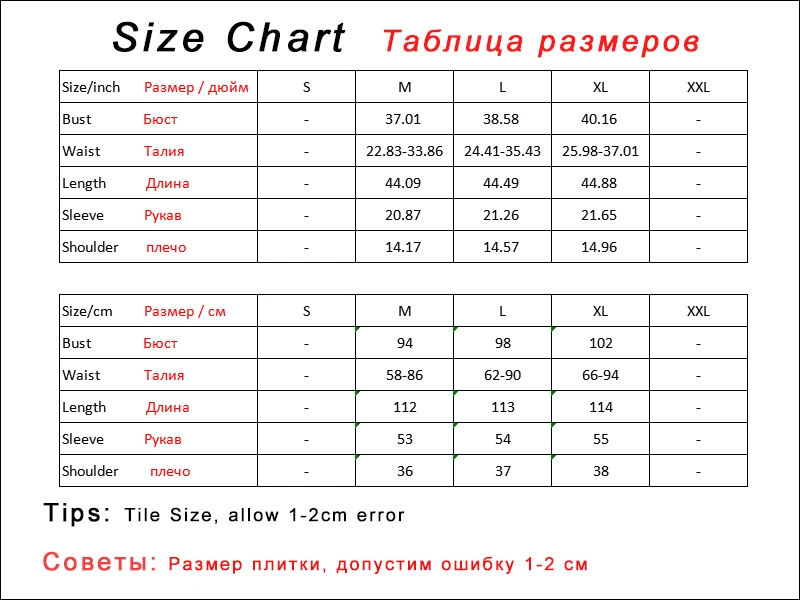 Size Chart Таблица размеров

| Size/inch Размер / дюйм | S | M | L | XL | XXL |
|---|---|---|---|---|---|
| Bust Бюст | - | 37.01 | 38.58 | 40.16 | - |
| Waist Талия | - | 22.83-33.86 | 24.41-35.43 | 25.98-37.01 | - |
| Length Длина | - | 44.09 | 44.49 | 44.88 | - |
| Sleeve Рукав | - | 20.87 | 21.26 | 21.65 | - |
| Shoulder плечо | - | 14.17 | 14.57 | 14.96 | - |

| Size/cm Размер / см | S | M | L | XL | XXL |
|---|---|---|---|---|---|
| Bust Бюст | - | 94 | 98 | 102 | - |
| Waist Талия | - | 58-86 | 62-90 | 66-94 | - |
| Length Длина | - | 112 | 113 | 114 | - |
| Sleeve Рукав | - | 53 | 54 | 55 | - |
| Shoulder плечо | - | 36 | 37 | 38 | - |

Tips: Tile Size, allow 1-2cm error

Советы: Размер плитки, допустим ошибку 1-2 см